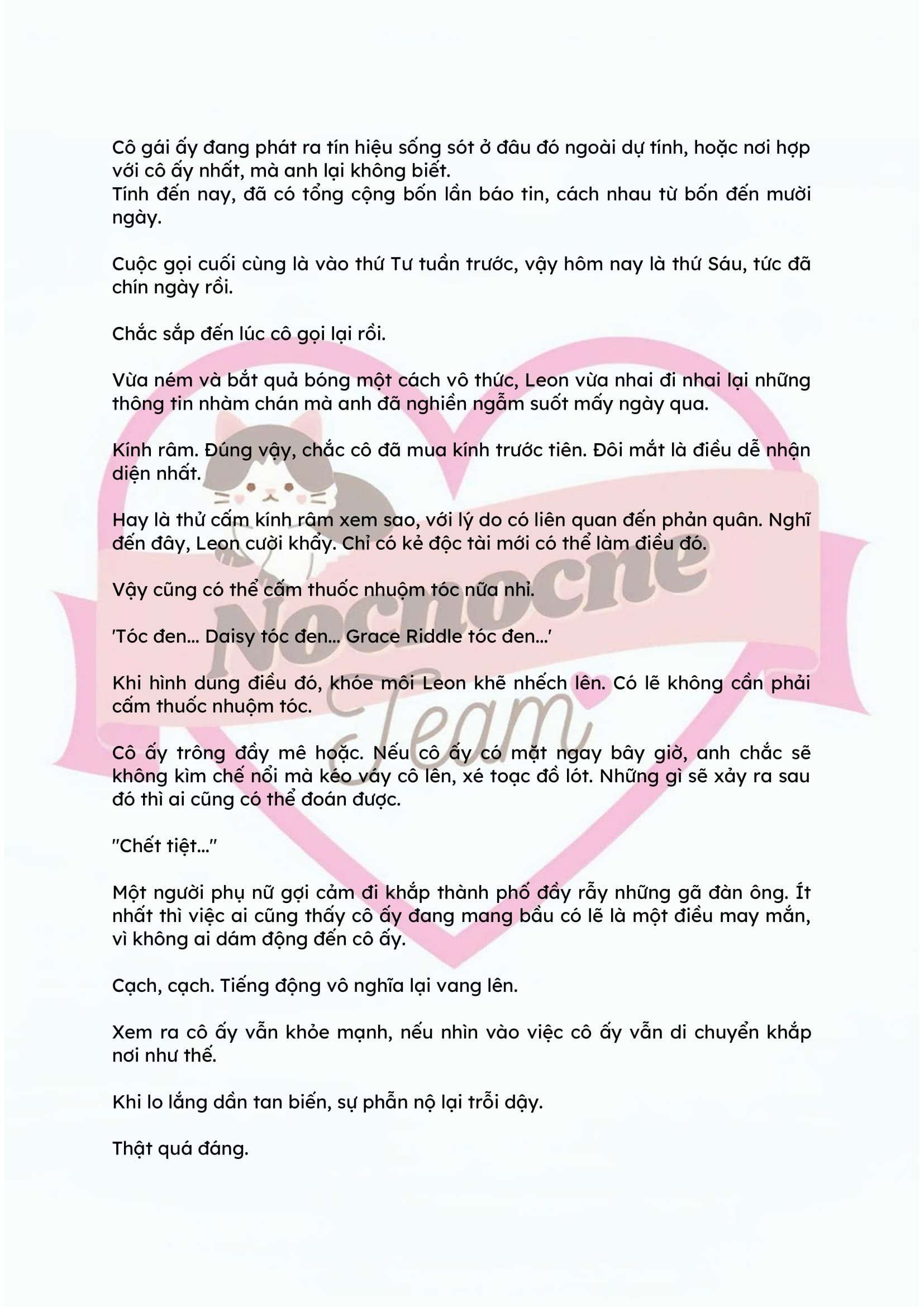 Cô gái ấy đang phát ra tín hiệu sống sót ở đâu đó ngoài dự tính, hoặc nơi hợp với cô ấy nhất, mà anh lại không biết.
Tính đến nay, đã có tổng cộng bốn lần báo tin, cách nhau từ bốn đến mười ngày.

Cuộc gọi cuối cùng là vào thứ Tư tuần trước, vậy hôm nay là thứ Sáu, tức đã chín ngày rồi.

Chắc sắp đến lúc cô gọi lại rồi.

Vừa ném và bắt quả bóng một cách vô thức, Leon vừa nhai đi nhai lại những thông tin nhàm chán mà anh đã nghiền ngẫm suốt mấy ngày qua.

Kính râm. Đúng vậy, chắc cô đã mua kính trước tiên. Đôi mắt là điều dễ nhận diện nhất.

Hay là thử cấm kính râm xem sao, với lý do có liên quan đến phản quân. Nghĩ đến đây, Leon cười khẩy. Chỉ có kẻ độc tài mới có thể làm điều đó.

Vậy cũng có thể cấm thuốc nhuộm tóc nữa nhỉ.

'Tóc đen... Daisy tóc đen... Grace Riddle tóc đen...'

Khi hình dung điều đó, khóe môi Leon khẽ nhếch lên. Có lẽ không cần phải cấm thuốc nhuộm tóc.

Cô ấy trông đầy mê hoặc. Nếu cô ấy có mặt ngay bây giờ, anh chắc sẽ không kìm chế nổi mà kéo váy cô lên, xé toạc đồ lót. Những gì sẽ xảy ra sau đó thì ai cũng có thể đoán được.

"Chết tiệt..."

Một người phụ nữ gợi cảm đi khắp thành phố đầy rẫy những gã đàn ông. Ít nhất thì việc ai cũng thấy cô ấy đang mang bầu có lẽ là một điều may mắn, vì không ai dám động đến cô ấy.

Cạch, cạch. Tiếng động vô nghĩa lại vang lên.

Xem ra cô ấy vẫn khỏe mạnh, nếu nhìn vào việc cô ấy vẫn di chuyển khắp nơi như thế.

Khi lo lắng dần tan biến, sự phẫn nộ lại trỗi dậy.

Thật quá đáng.

Nocnocne Team